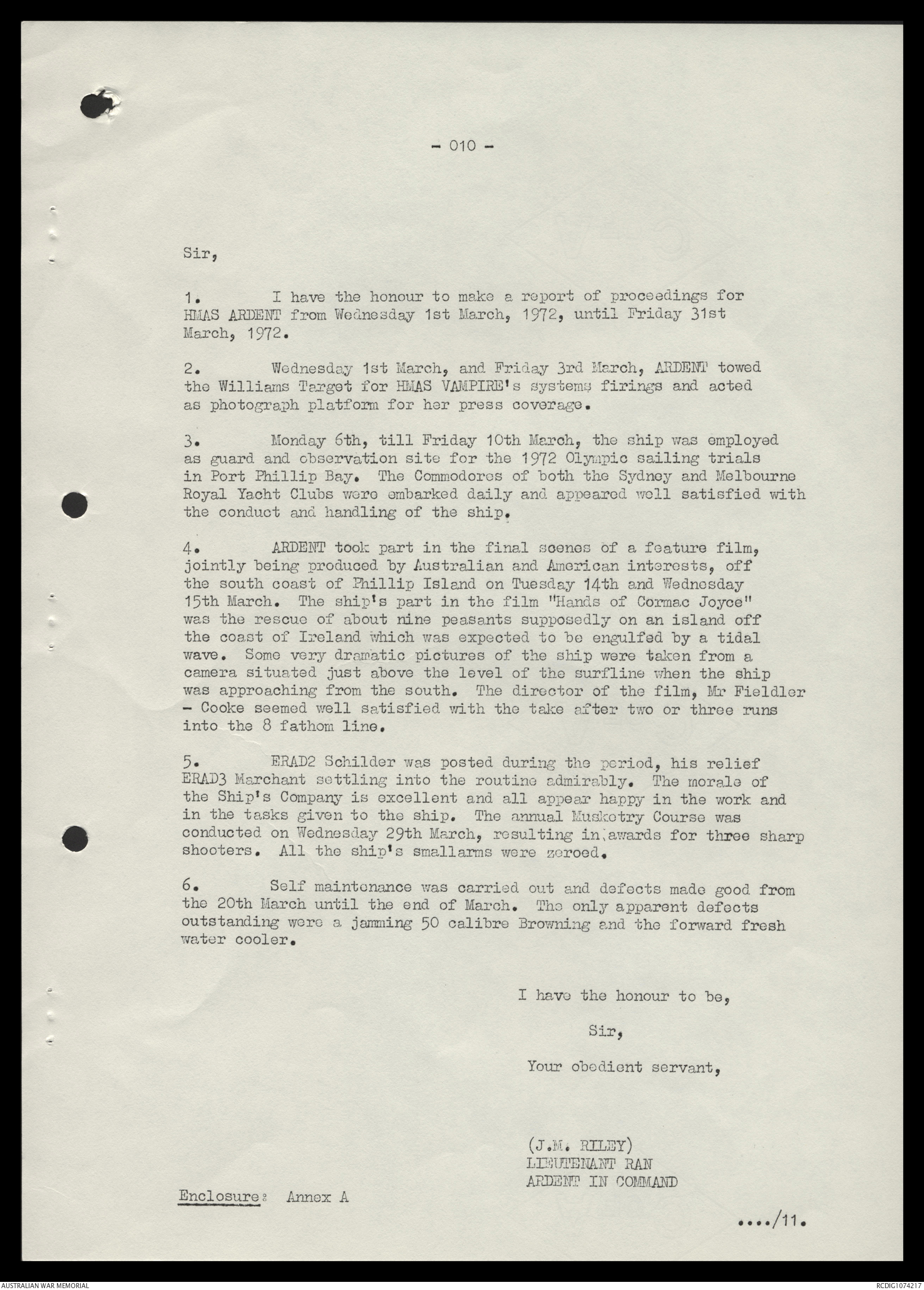 - 010 -

Sir,

1. I have the honour to make a report of proceedings for HMAS ARDENT from Wednesday 1st March, 1972, until Friday 31st March, 1972.

2. Wednesday 1st March, and Friday 3rd March, ARDENT towed the Williams Target for HMAS VAMPIRE's systems firings and acted as photograph platform for her press coverage.

3. Monday 6th, till Friday 10th March, the ship was employed as guard and observation site for the 1972 Olympic sailing trials in Port Phillip Bay. The Commodores of both the Sydney and Melbourne Royal Yacht Clubs were embarked daily and appeared well satisfied with the conduct and handling of the ship.

4. ARDENT took part in the final scenes of a feature film, jointly being produced by Australian and American interests, off the south coast of Phillip Island on Tuesday 14th and Wednesday 15th March. The ship's part in the film "Hands of Cormac Joyce" was the rescue of about nine peasants supposedly on an island off the coast of Ireland which was expected to be engulfed by a tidal wave. Some very dramatic pictures of the ship were taken from a camera situated just above the level of the surfline when the ship was approaching from the south. The director of the film, Mr Fieldler - Cooke seemed well satisfied with the take after two or three runs into the 8 fathom line.

5. ERAD2 Schilder was posted during the period, his relief ERAD3 Marchant settling into the routine admirably. The morale of the Ship's Company is excellent and all appear happy in the work and in the tasks given to the ship. The annual Musketry Course was conducted on Wednesday 29th March, resulting in awards for three sharp shooters. All the ship's smallarms were zeroed.

6. Self maintenance was carried out and defects made good from the 20th March until the end of March. The only apparent defects outstanding were a jamming 50 calibre Browning and the forward fresh water cooler.

I have the honour to be,

Sir,

Your obedient servant,

(J.M. RILEY)
LIEUTENANT RAN
ARDENT IN COMMAND

Enclosure: Annex A

..../11.

AUSTRALIAN WAR MEMORIAL

RCDIG1074217